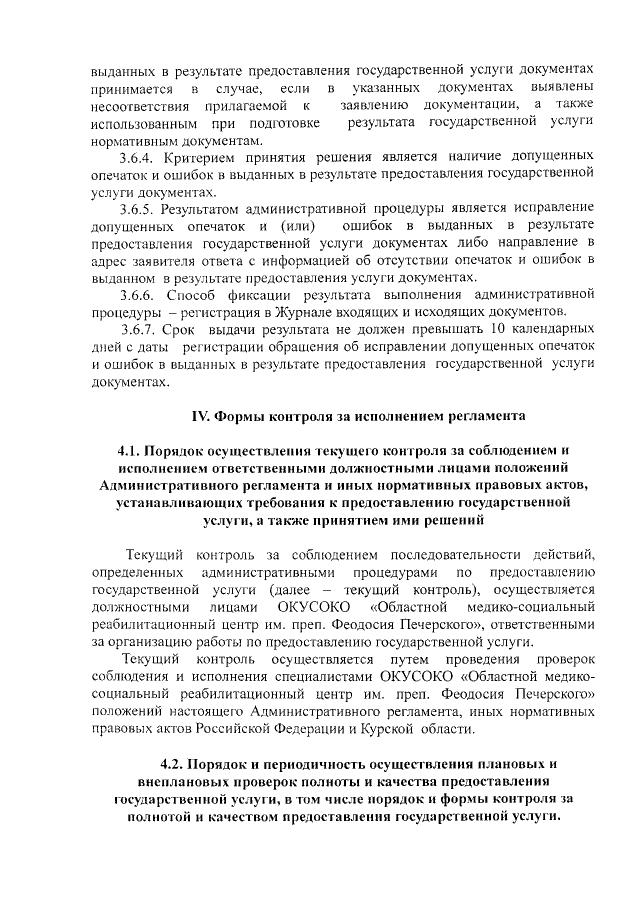 выданных в результате предоставления государственной услуги документах принимается в случае, если в указанных документах выявлены несоответствия прилагаемой к заявлению документации, а также использованным при подготовке результата государственной услуги нормативным документам.

3.6.4. Критерием принятия решения является наличие допущенных опечаток и ошибок в выданных в результате предоставления государственной услуги документах.

3.6.5. Результатом административной процедуры является исправление допущенных опечаток и (или) ошибок в выданных в результате предоставления государственной услуги документах либо направление в адрес заявителя ответа с информацией об отсутствии опечаток и ошибок в выданном в результате предоставления услуги документах.

3.6.6. Способ фиксации результата выполнения административной процедуры – регистрация в Журнале входящих и исходящих документов.

3.6.7. Срок выдачи результата не должен превышать 10 календарных дней с даты регистрации обращения об исправлении допущенных опечаток и ошибок в выданных в результате предоставления государственной услуги документах.

IV. Формы контроля за исполнением регламента

4.1. Порядок осуществления текущего контроля за соблюдением и исполнением ответственными должностными лицами положений Административного регламента и иных нормативных правовых актов, устанавливающих требования к предоставлению государственной услуги, а также принятием ими решений

Текущий контроль за соблюдением последовательности действий, определенных административными процедурами по предоставлению государственной услуги (далее – текущий контроль), осуществляется должностными лицами ОКУСОКО «Областной медико-социальный реабилитационный центр им. преп. Феодосия Печерского», ответственными за организацию работы по предоставлению государственной услуги.

Текущий контроль осуществляется путем проведения проверок соблюдения и исполнения специалистами ОКУСОКО «Областной медико-социальный реабилитационный центр им. преп. Феодосия Печерского» положений настоящего Административного регламента, иных нормативных правовых актов Российской Федерации и Курской области.

4.2. Порядок и периодичность осуществления плановых и внеплановых проверок полноты и качества предоставления государственной услуги, в том числе порядок и формы контроля за полнотой и качеством предоставления государственной услуги.